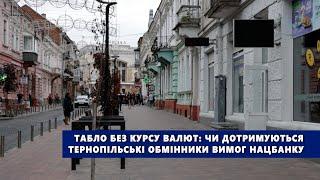 ТАБЛО БЕЗ КУРСУ ВАЛЮТ: ЧИ ДОТРИМУЮТЬСЯ ТЕРНОПІЛЬСЬКІ ОБМІННИКИ ВИМОГ НАЦБАНКУ